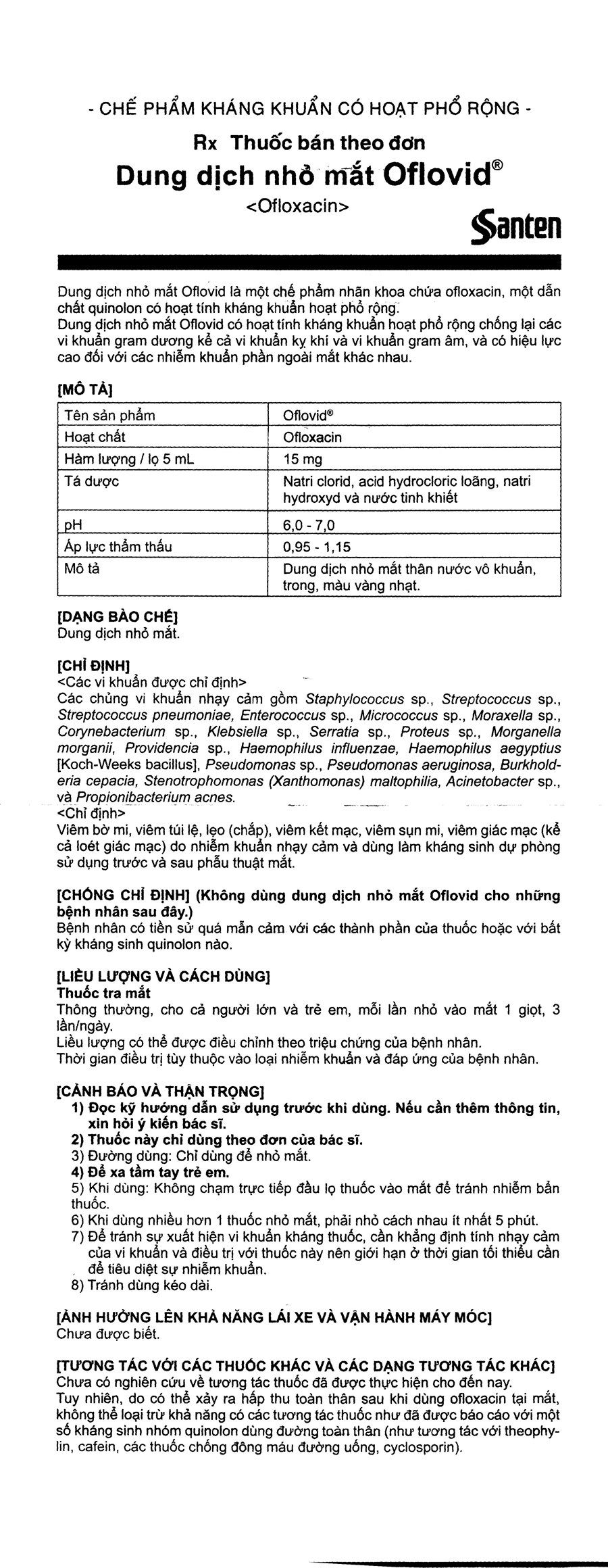 - CHẾ PHẨM KHÁNG KHUẨN CÓ HOẠT PHỔ RỘNG -

Rx Thuốc bán theo đơn

Dung dịch nhỏ mắt Oflovid®

<Ofloxacin>

Santen

Dung dịch nhỏ mắt Oflovid là một chế phẩm nhãn khoa chứa ofloxacin, một dẫn chất quinolon có hoạt tính kháng khuẩn hoạt phổ rộng.
Dung dịch nhỏ mắt Oflovid có hoạt tính kháng khuẩn hoạt phổ rộng chống lại các vi khuẩn gram dương kể cả vi khuẩn kỵ khí và vi khuẩn gram âm, và có hiệu lực cao đối với các nhiễm khuẩn phần ngoài mắt khác nhau.

[MÔ TẢ]

| Tên sản phẩm | Oflovid® |
|---|---|
| Hoạt chất | Ofloxacin |
| Hàm lượng / lọ 5 mL | 15 mg |
| Tá dược | Natri clorid, acid hydrocloric loãng, natri hydroxyd và nước tinh khiết |
| pH | 6,0 - 7,0 |
| Áp lực thẩm thấu | 0,95 - 1,15 |
| Mô tả | Dung dịch nhỏ mắt thân nước vô khuẩn, trong, màu vàng nhạt. |

[DẠNG BÀO CHẾ]
Dung dịch nhỏ mắt.

[CHỈ ĐỊNH]
<Các vi khuẩn được chỉ định>
Các chủng vi khuẩn nhạy cảm gồm Staphylococcus sp., Streptococcus sp., Streptococcus pneumoniae, Enterococcus sp., Micrococcus sp., Moraxella sp., Corynebacterium sp., Klebsiella sp., Serratia sp., Proteus sp., Morganella morganii, Providencia sp., Haemophilus influenzae, Haemophilus aegyptius [Koch-Weeks bacillus], Pseudomonas sp., Pseudomonas aeruginosa, Burkholderia cepacia, Stenotrophomonas (Xanthomonas) maltophilia, Acinetobacter sp., và Propionibacterium acnes.
<Chỉ định>
Viêm bờ mi, viêm túi lệ, lẹo (chắp), viêm kết mạc, viêm sụn mi, viêm giác mạc (kể cả loét giác mạc) do nhiễm khuẩn nhạy cảm và dùng làm kháng sinh dự phòng sử dụng trước và sau phẫu thuật mắt.

[CHỐNG CHỈ ĐỊNH] (Không dùng dung dịch nhỏ mắt Oflovid cho những bệnh nhân sau đây.)
Bệnh nhân có tiền sử quá mẫn cảm với các thành phần của thuốc hoặc với bất kỳ kháng sinh quinolon nào.

[LIỀU LƯỢNG VÀ CÁCH DÙNG]
Thuốc tra mắt
Thông thường, cho cả người lớn và trẻ em, mỗi lần nhỏ vào mắt 1 giọt, 3 lần/ngày.
Liều lượng có thể được điều chỉnh theo triệu chứng của bệnh nhân.
Thời gian điều trị tùy thuộc vào loại nhiễm khuẩn và đáp ứng của bệnh nhân.

[CẢNH BÁO VÀ THẬN TRỌNG]
1) Đọc kỹ hướng dẫn sử dụng trước khi dùng. Nếu cần thêm thông tin, xin hỏi ý kiến bác sĩ.
2) Thuốc này chỉ dùng theo đơn của bác sĩ.
3) Đường dùng: Chỉ dùng để nhỏ mắt.
4) Để xa tầm tay trẻ em.
5) Khi dùng: Không chạm trực tiếp đầu lọ thuốc vào mắt để tránh nhiễm bẩn thuốc.
6) Khi dùng nhiều hơn 1 thuốc nhỏ mắt, phải nhỏ cách nhau ít nhất 5 phút.
7) Để tránh sự xuất hiện vi khuẩn kháng thuốc, cần khẳng định tính nhạy cảm của vi khuẩn và điều trị với thuốc này nên giới hạn ở thời gian tối thiểu cần để tiêu diệt sự nhiễm khuẩn.
8) Tránh dùng kéo dài.

[ẢNH HƯỞNG LÊN KHẢ NĂNG LÁI XE VÀ VẬN HÀNH MÁY MÓC]
Chưa được biết.

[TƯƠNG TÁC VỚI CÁC THUỐC KHÁC VÀ CÁC DẠNG TƯƠNG TÁC KHÁC]
Chưa có nghiên cứu về tương tác thuốc đã được thực hiện cho đến nay.
Tuy nhiên, do có thể xảy ra hấp thu toàn thân sau khi dùng ofloxacin tại mắt, không thể loại trừ khả năng có các tương tác thuốc như đã được báo cáo với một số kháng sinh nhóm quinolon dùng đường toàn thân (như tương tác với theophylin, cafein, các thuốc chống đông máu đường uống, cyclosporin).